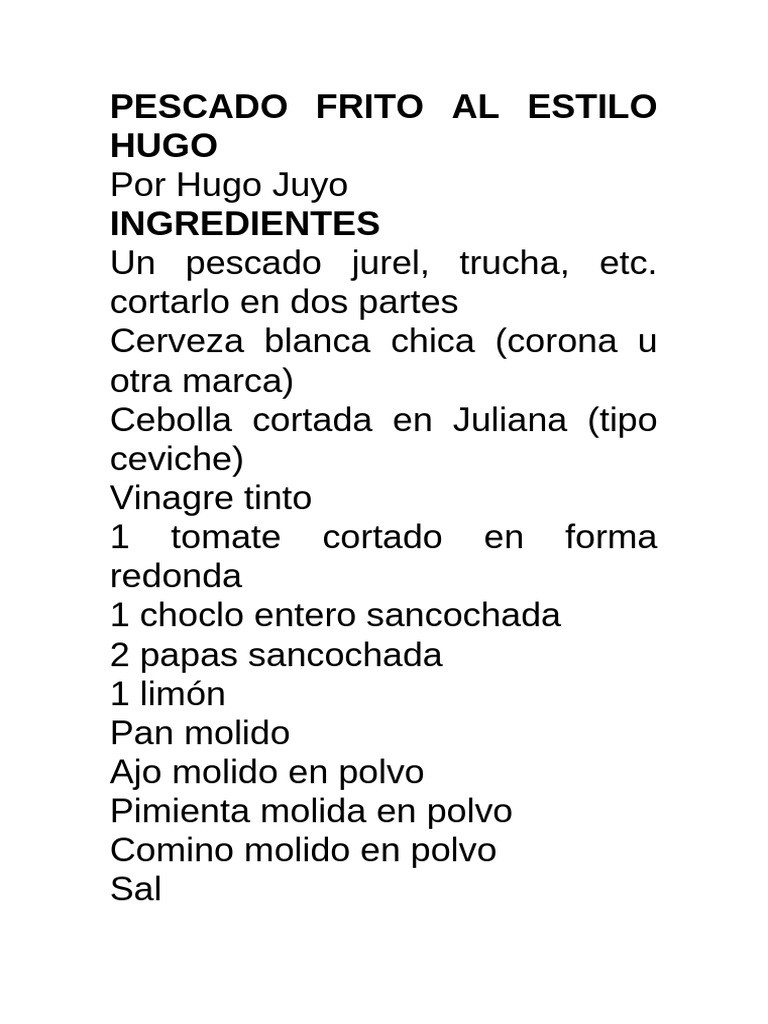 PESCADO FRITO AL ESTILO HUGO
Por Hugo Juyo
INGREDIENTES
Un pescado jurel, trucha, etc. cortarlo en dos partes
Cerveza blanca chica (corona u otra marca)
Cebolla cortada en Juliana (tipo ceviche)
Vinagre tinto
1 tomate cortado en forma redonda
1 choclo entero sancochada
2 papas sancochada
1 limón
Pan molido
Ajo molido en polvo
Pimienta molida en polvo
Comino molido en polvo
Sal